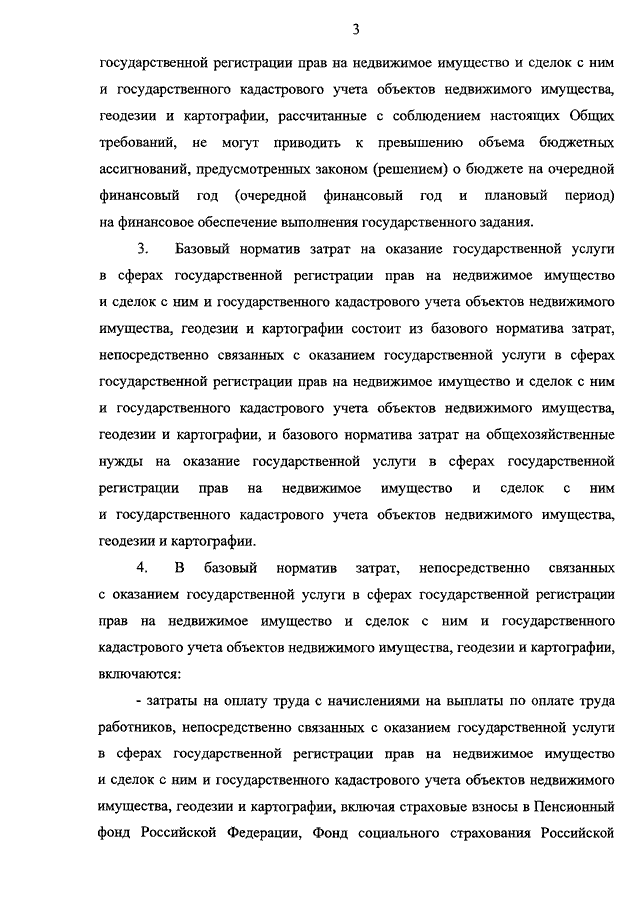 3

государственной регистрации прав на недвижимое имущество и сделок с ним и государственного кадастрового учета объектов недвижимого имущества, геодезии и картографии, рассчитанные с соблюдением настоящих Общих требований, не могут приводить к превышению объема бюджетных ассигнований, предусмотренных законом (решением) о бюджете на очередной финансовый год (очередной финансовый год и плановый период) на финансовое обеспечение выполнения государственного задания.

3. Базовый норматив затрат на оказание государственной услуги в сферах государственной регистрации прав на недвижимое имущество и сделок с ним и государственного кадастрового учета объектов недвижимого имущества, геодезии и картографии состоит из базового норматива затрат, непосредственно связанных с оказанием государственной услуги в сферах государственной регистрации прав на недвижимое имущество и сделок с ним и государственного кадастрового учета объектов недвижимого имущества, геодезии и картографии, и базового норматива затрат на общехозяйственные нужды на оказание государственной услуги в сферах государственной регистрации прав на недвижимое имущество и сделок с ним и государственного кадастрового учета объектов недвижимого имущества, геодезии и картографии.

4. В базовый норматив затрат, непосредственно связанных с оказанием государственной услуги в сферах государственной регистрации прав на недвижимое имущество и сделок с ним и государственного кадастрового учета объектов недвижимого имущества, геодезии и картографии, включаются:

- затраты на оплату труда с начислениями на выплаты по оплате труда работников, непосредственно связанных с оказанием государственной услуги в сферах государственной регистрации прав на недвижимое имущество и сделок с ним и государственного кадастрового учета объектов недвижимого имущества, геодезии и картографии, включая страховые взносы в Пенсионный фонд Российской Федерации, Фонд социального страхования Российской